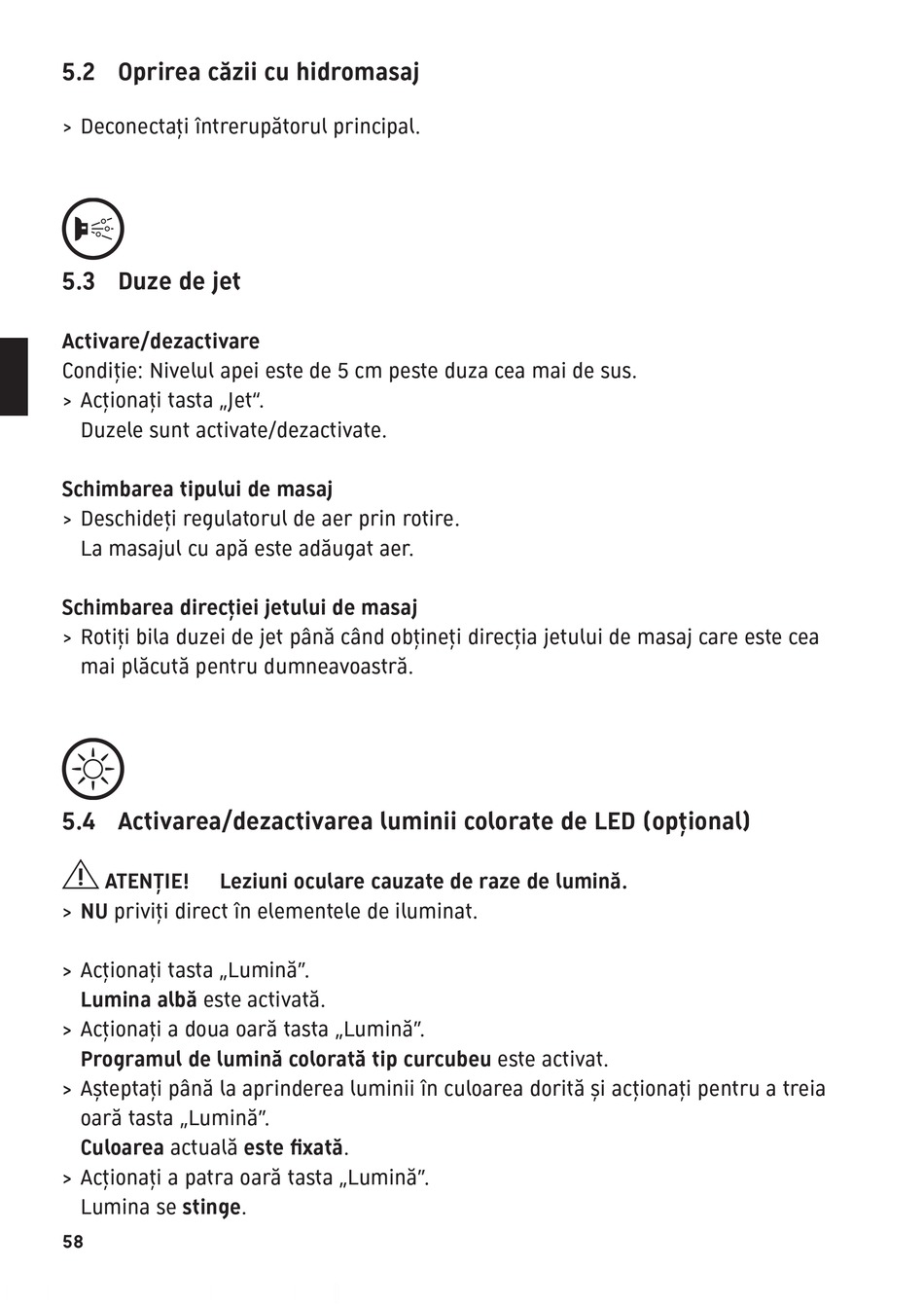 5.2 Oprirea căzii cu hidromasaj

> Deconectați întrerupătorul principal.

5.3 Duze de jet

Activare/dezactivare
Condiție: Nivelul apei este de 5 cm peste duza cea mai de sus.
> Acționați tasta „Jet".
Duzele sunt activate/dezactivate.

Schimbarea tipului de masaj
> Deschideți regulatorul de aer prin rotire.
La masajul cu apă este adăugat aer.

Schimbarea direcției jetului de masaj
> Rotiți bila duzei de jet până când obțineți direcția jetului de masaj care este cea mai plăcută pentru dumneavoastră.

5.4 Activarea/dezactivarea luminii colorate de LED (opțional)

ATENȚIE! Leziuni oculare cauzate de raze de lumină.
> NU priviți direct în elementele de iluminat.

> Acționați tasta „Lumină".
Lumina albă este activată.
> Acționați a doua oară tasta „Lumină".
Programul de lumină colorată tip curcubeu este activat.
> Așteptați până la aprinderea luminii în culoarea dorită și acționați pentru a treia oară tasta „Lumină".
Culoarea actuală este fixată.
> Acționați a patra oară tasta „Lumină".
Lumina se stinge.

58